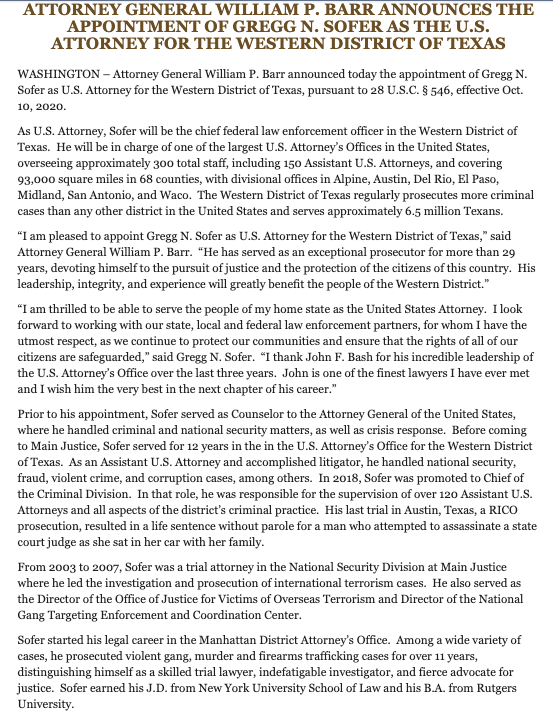 ATTORNEY GENERAL WILLIAM P. BARR ANNOUNCES THE APPOINTMENT OF GREGG N. SOFER AS THE U.S. ATTORNEY FOR THE WESTERN DISTRICT OF TEXAS

WASHINGTON – Attorney General William P. Barr announced today the appointment of Gregg N. Sofer as U.S. Attorney for the Western District of Texas, pursuant to 28 U.S.C. § 546, effective Oct. 10, 2020.

As U.S. Attorney, Sofer will be the chief federal law enforcement officer in the Western District of Texas. He will be in charge of one of the largest U.S. Attorney's Offices in the United States, overseeing approximately 300 total staff, including 150 Assistant U.S. Attorneys, and covering 93,000 square miles in 68 counties, with divisional offices in Alpine, Austin, Del Rio, El Paso, Midland, San Antonio, and Waco. The Western District of Texas regularly prosecutes more criminal cases than any other district in the United States and serves approximately 6.5 million Texans.

"I am pleased to appoint Gregg N. Sofer as U.S. Attorney for the Western District of Texas," said Attorney General William P. Barr. "He has served as an exceptional prosecutor for more than 29 years, devoting himself to the pursuit of justice and the protection of the citizens of this country. His leadership, integrity, and experience will greatly benefit the people of the Western District."

"I am thrilled to be able to serve the people of my home state as the United States Attorney. I look forward to working with our state, local and federal law enforcement partners, for whom I have the utmost respect, as we continue to protect our communities and ensure that the rights of all of our citizens are safeguarded," said Gregg N. Sofer. "I thank John F. Bash for his incredible leadership of the U.S. Attorney's Office over the last three years. John is one of the finest lawyers I have ever met and I wish him the very best in the next chapter of his career."

Prior to his appointment, Sofer served as Counselor to the Attorney General of the United States, where he handled criminal and national security matters, as well as crisis response. Before coming to Main Justice, Sofer served for 12 years in the in the U.S. Attorney's Office for the Western District of Texas. As an Assistant U.S. Attorney and accomplished litigator, he handled national security, fraud, violent crime, and corruption cases, among others. In 2018, Sofer was promoted to Chief of the Criminal Division. In that role, he was responsible for the supervision of over 120 Assistant U.S. Attorneys and all aspects of the district's criminal practice. His last trial in Austin, Texas, a RICO prosecution, resulted in a life sentence without parole for a man who attempted to assassinate a state court judge as she sat in her car with her family.

From 2003 to 2007, Sofer was a trial attorney in the National Security Division at Main Justice where he led the investigation and prosecution of international terrorism cases. He also served as the Director of the Office of Justice for Victims of Overseas Terrorism and Director of the National Gang Targeting Enforcement and Coordination Center.

Sofer started his legal career in the Manhattan District Attorney's Office. Among a wide variety of cases, he prosecuted violent gang, murder and firearms trafficking cases for over 11 years, distinguishing himself as a skilled trial lawyer, indefatigable investigator, and fierce advocate for justice. Sofer earned his J.D. from New York University School of Law and his B.A. from Rutgers University.